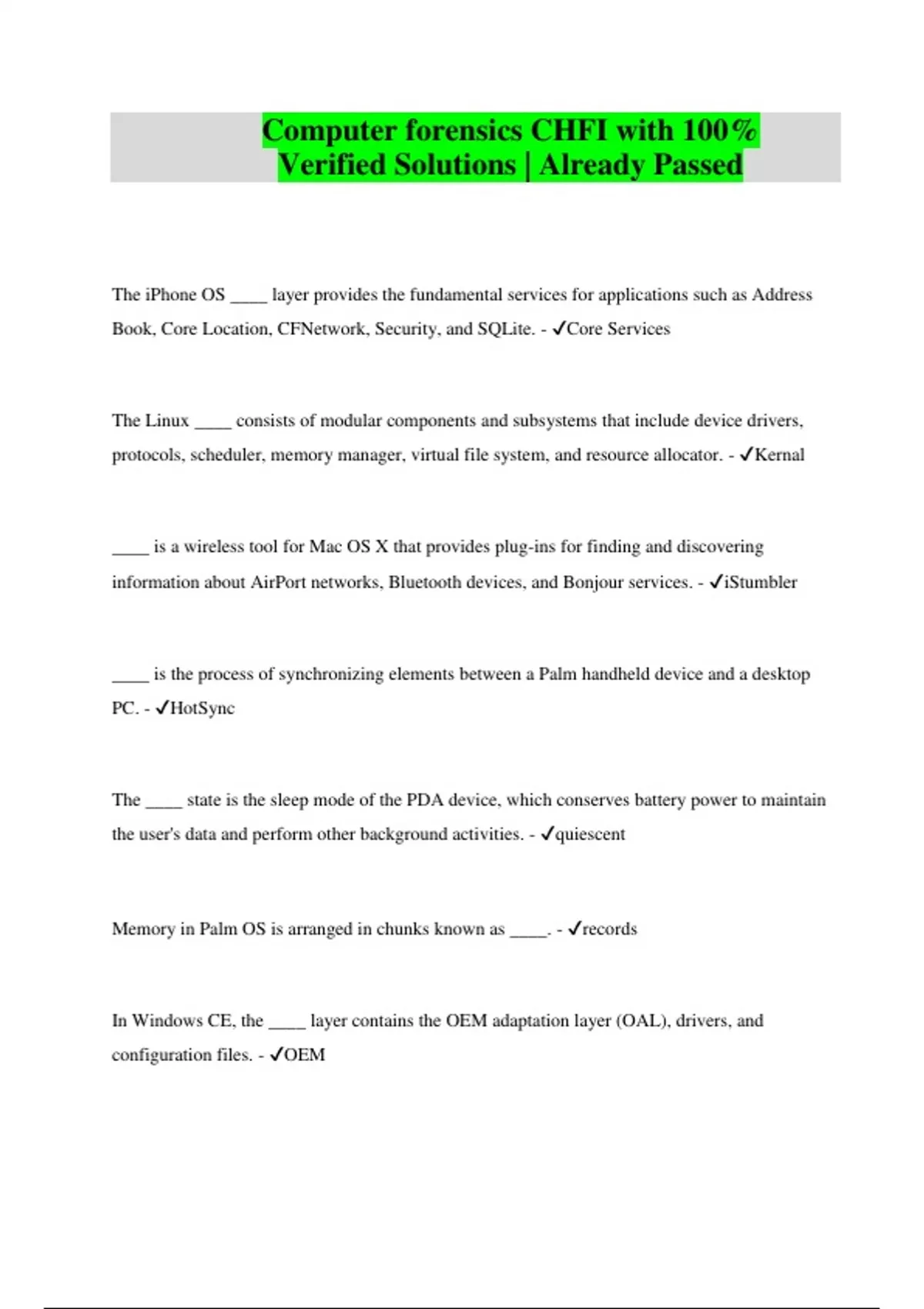 Computer forensics CHFI with 100% Verified Solutions | Already Passed

The iPhone OS ____ layer provides the fundamental services for applications such as Address Book, Core Location, CFNetwork, Security, and SQLite. - ✓Core Services

The Linux ____ consists of modular components and subsystems that include device drivers, protocols, scheduler, memory manager, virtual file system, and resource allocator. - ✓Kernal

____ is a wireless tool for Mac OS X that provides plug-ins for finding and discovering information about AirPort networks, Bluetooth devices, and Bonjour services. - ✓iStumbler

____ is the process of synchronizing elements between a Palm handheld device and a desktop PC. - ✓HotSync

The ____ state is the sleep mode of the PDA device, which conserves battery power to maintain the user's data and perform other background activities. - ✓quiescent

Memory in Palm OS is arranged in chunks known as ____. - ✓records

In Windows CE, the ____ layer contains the OEM adaptation layer (OAL), drivers, and configuration files. - ✓OEM